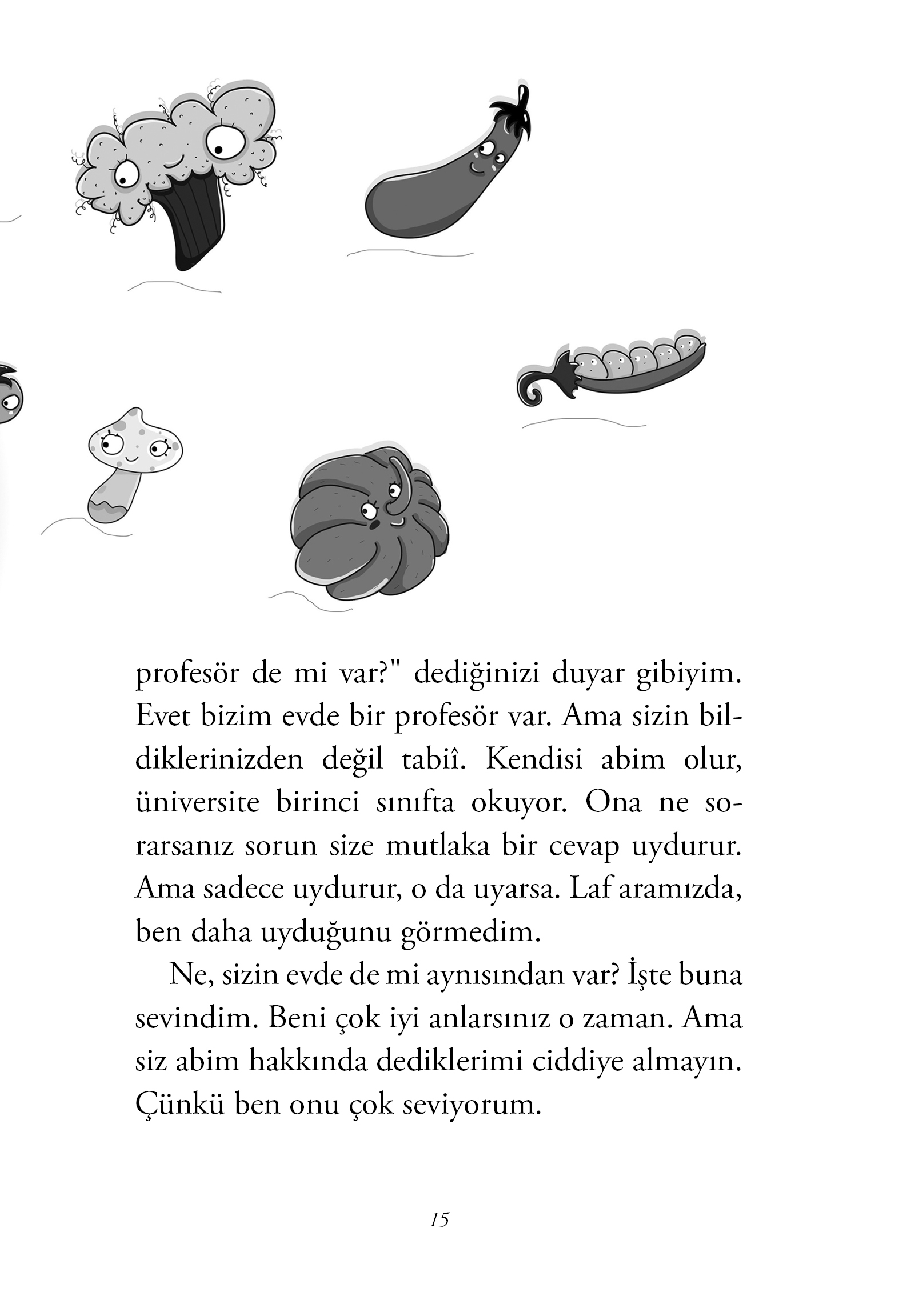 profesör de mi var?" dediğinizi duyar gibiyim. Evet bizim evde bir profesör var. Ama sizin bildiklerinizden değil tabiî. Kendisi abim olur, üniversite birinci sınıfta okuyor. Ona ne sorarsanız sorun size mutlaka bir cevap uydurur. Ama sadece uydurur, o da uyarsa. Laf aramızda, ben daha uyduğunu görmedim.

Ne, sizin evde de mi aynısından var? İşte buna sevindim. Beni çok iyi anlarsınız o zaman. Ama siz abim hakkında dediklerimi ciddiye almayın. Çünkü ben onu çok seviyorum.

15